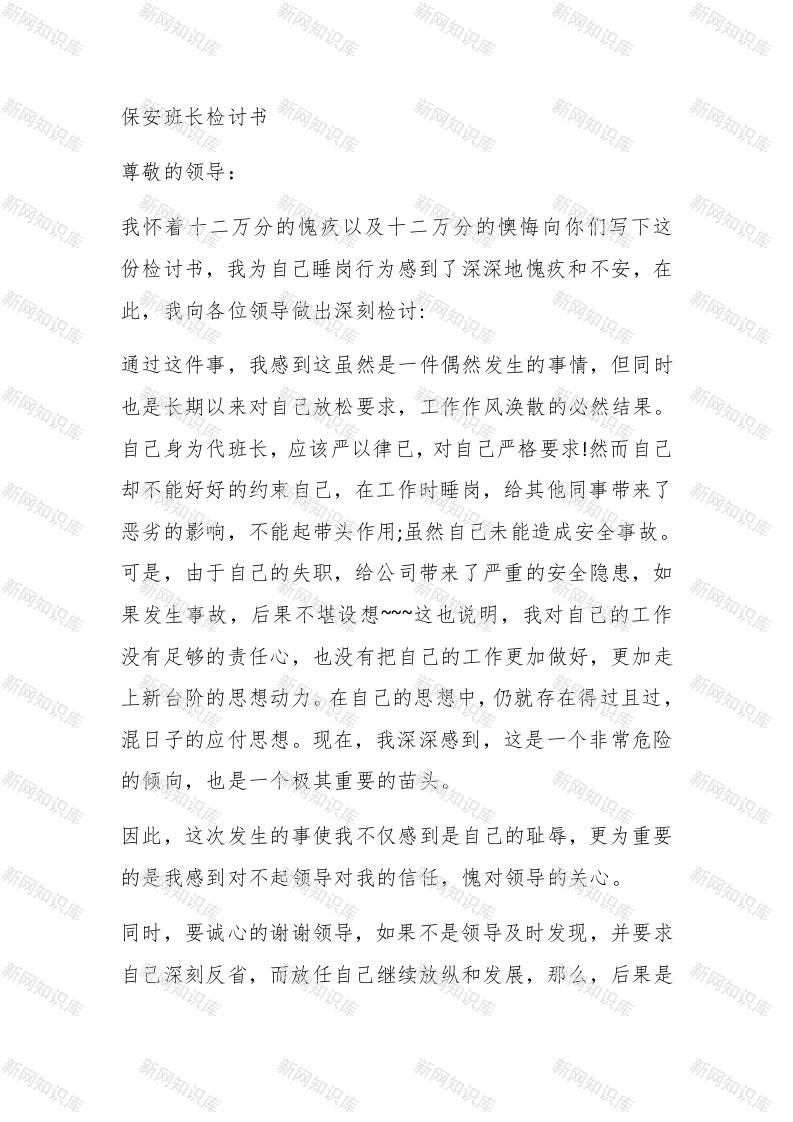 保安班长检讨书

尊敬的领导：

我怀着十二万分的愧疚以及十二万分的懊悔向你们写下这份检讨书，我为自己睡岗行为感到了深深地愧疚和不安，在此，我向各位领导做出深刻检讨:

通过这件事，我感到这虽然是一件偶然发生的事情，但同时也是长期以来对自己放松要求，工作作风涣散的必然结果。自己身为代班长，应该严以律已，对自己严格要求!然而自己却不能好好的约束自己，在工作时睡岗，给其他同事带来了恶劣的影响，不能起带头作用;虽然自己未能造成安全事故。可是，由于自己的失职，给公司带来了严重的安全隐患，如果发生事故，后果不堪设想~~~这也说明，我对自己的工作没有足够的责任心，也没有把自己的工作更加做好，更加走上新台阶的思想动力。在自己的思想中，仍就存在得过且过，混日子的应付思想。现在，我深深感到，这是一个非常危险的倾向，也是一个极其重要的苗头。

因此，这次发生的事使我不仅感到是自己的耻辱，更为重要的是我感到对不起领导对我的信任，愧对领导的关心。

同时，要诚心的谢谢领导，如果不是领导及时发现，并要求自己深刻反省，而放任自己继续放纵和发展，那么，后果是

新网知识库